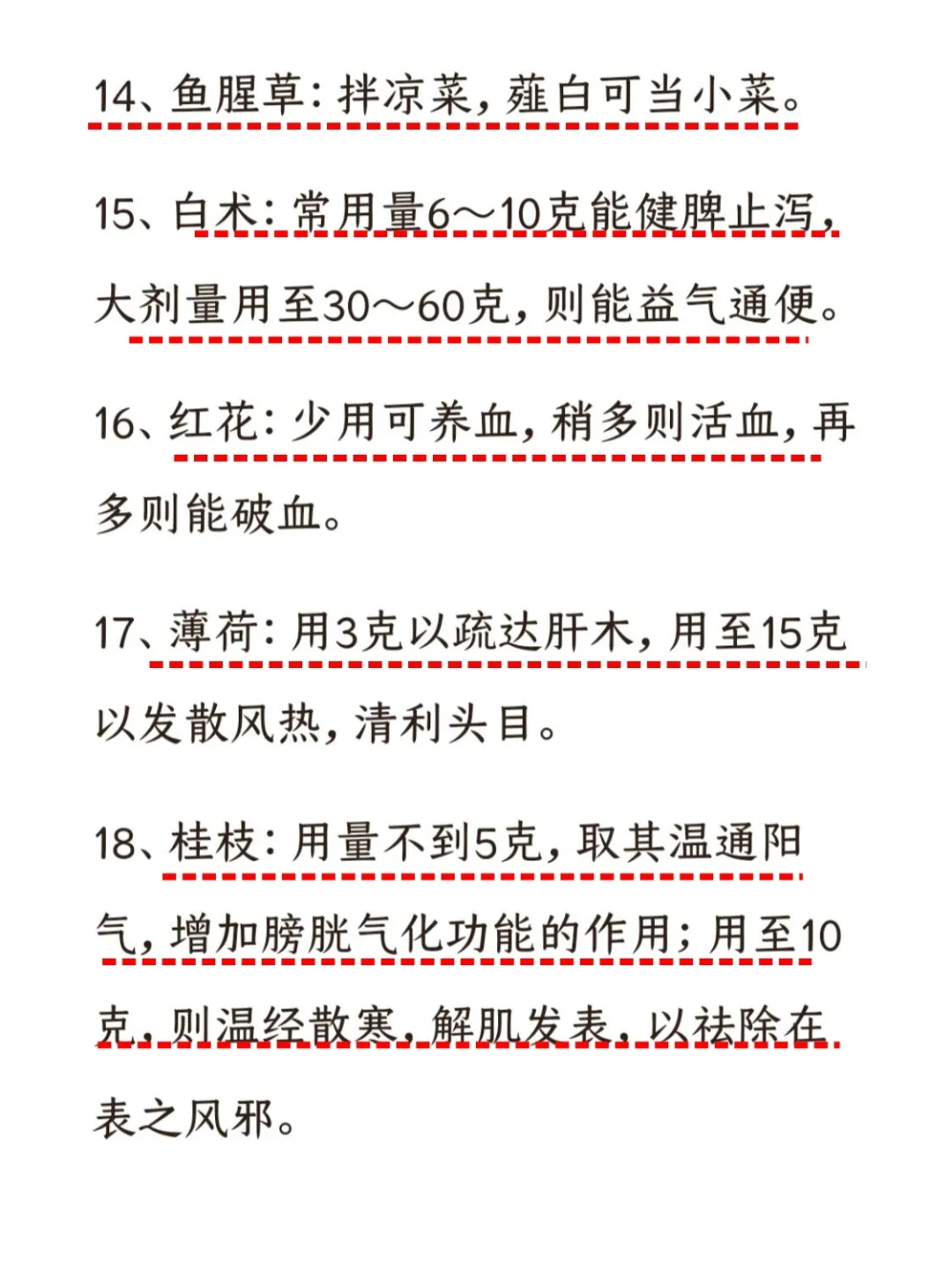 14、鱼腥草：拌凉菜，薤白可当小菜。

15、白术：常用量6～10克能健脾止泻，大剂量用至30～60克，则能益气通便。

16、红花：少用可养血，稍多则活血，再多则能破血。

17、薄荷：用3克以疏达肝木，用至15克以发散风热，清利头目。

18、桂枝：用量不到5克，取其温通阳气，增加膀胱气化功能的作用；用至10克，则温经散寒，解肌发表，以祛除在表之风邪。